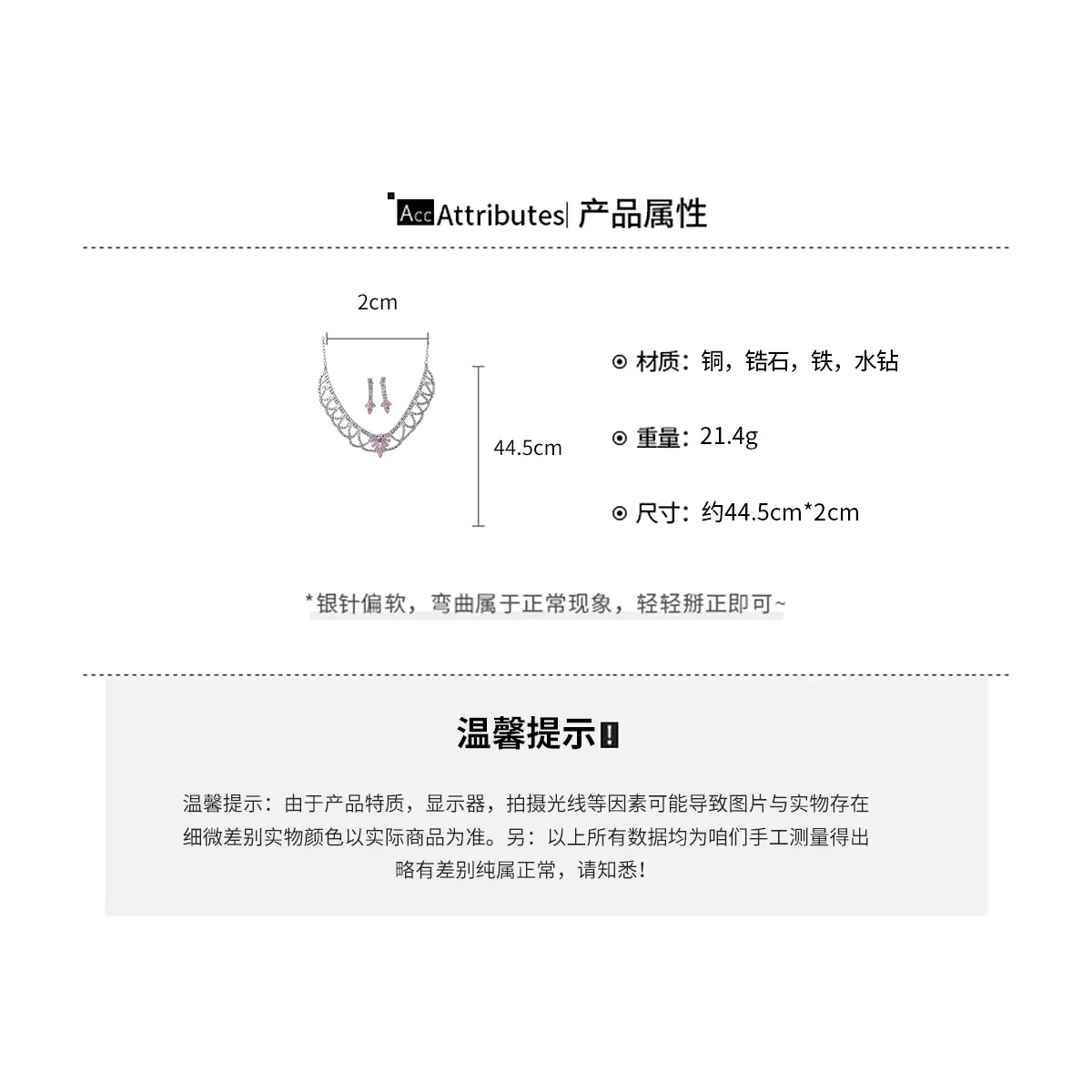 Acc Attributes| 产品属性

2cm

44.5cm

⊙ 材质：铜，锆石，铁，水钻

⊙ 重量：21.4g

⊙ 尺寸：约44.5cm*2cm

*银针偏软，弯曲属于正常现象，轻轻掰正即可~

温馨提示!

温馨提示：由于产品特质，显示器，拍摄光线等因素可能导致图片与实物存在细微差别实物颜色以实际商品为准。另：以上所有数据均为咱们手工测量得出略有差别纯属正常，请知悉！